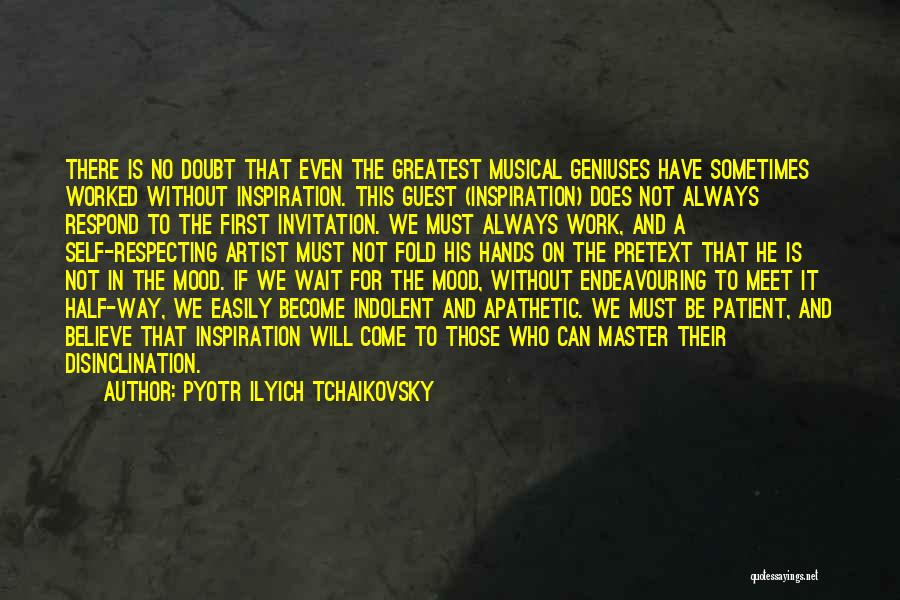 THERE IS NO DOUBT THAT EVEN THE GREATEST MUSICAL GENIUSES HAVE SOMETIMES WORKED WITHOUT INSPIRATION. THIS GUEST (INSPIRATION) DOES NOT ALWAYS RESPOND TO THE FIRST INVITATION. WE MUST ALWAYS WORK, AND A SELF-RESPECTING ARTIST MUST NOT FOLD HIS HANDS ON THE PRETEXT THAT HE IS NOT IN THE MOOD. IF WE WAIT FOR THE MOOD, WITHOUT ENDEAVOURING TO MEET IT HALF-WAY, WE EASILY BECOME INDOLENT AND APATHETIC. WE MUST BE PATIENT, AND BELIEVE THAT INSPIRATION WILL COME TO THOSE WHO CAN MASTER THEIR DISINCLINATION.

AUTHOR: PYOTR ILYICH TCHAIKOVSKY

quotessayings.net